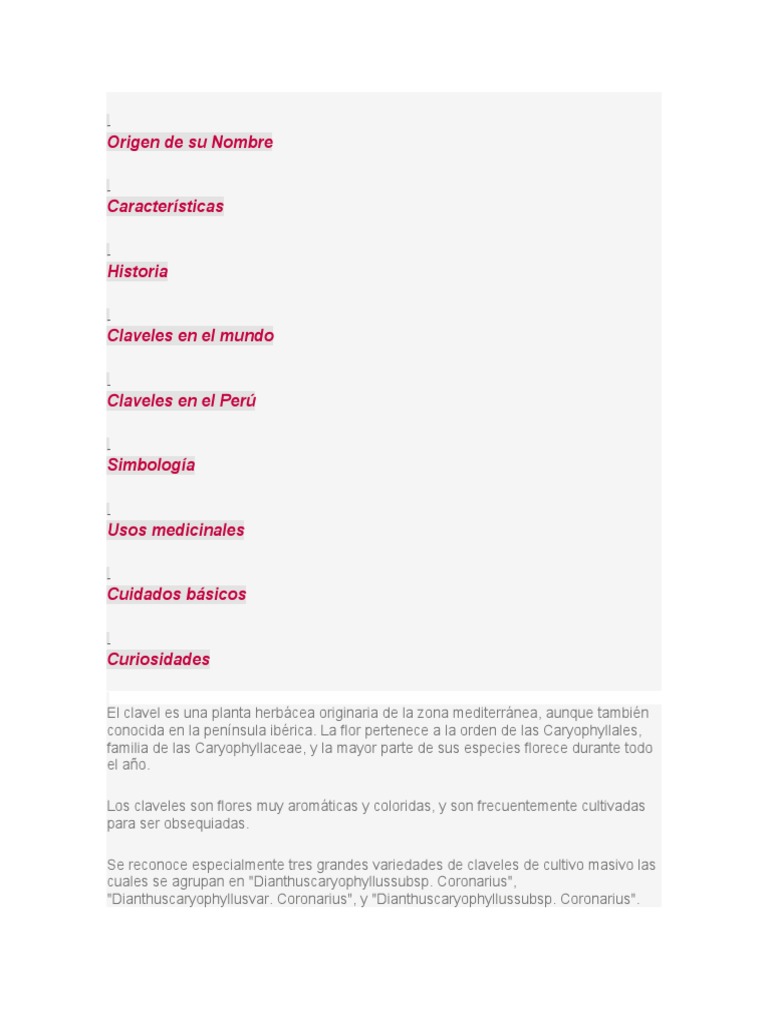 Origen de su Nombre

Características

Historia

Claveles en el mundo

Claveles en el Perú

Simbología

Usos medicinales

Cuidados básicos

Curiosidades

El clavel es una planta herbácea originaria de la zona mediterránea, aunque también conocida en la península ibérica. La flor pertenece a la orden de las Caryophyllales, familia de las Caryophyllaceae, y la mayor parte de sus especies florece durante todo el año.

Los claveles son flores muy aromáticas y coloridas, y son frecuentemente cultivadas para ser obsequiadas.

Se reconoce especialmente tres grandes variedades de claveles de cultivo masivo las cuales se agrupan en "Dianthuscaryophyllussubsp. Coronarius", "Dianthuscaryophyllusvar. Coronarius", y "Dianthuscaryophyllussubsp. Coronarius".